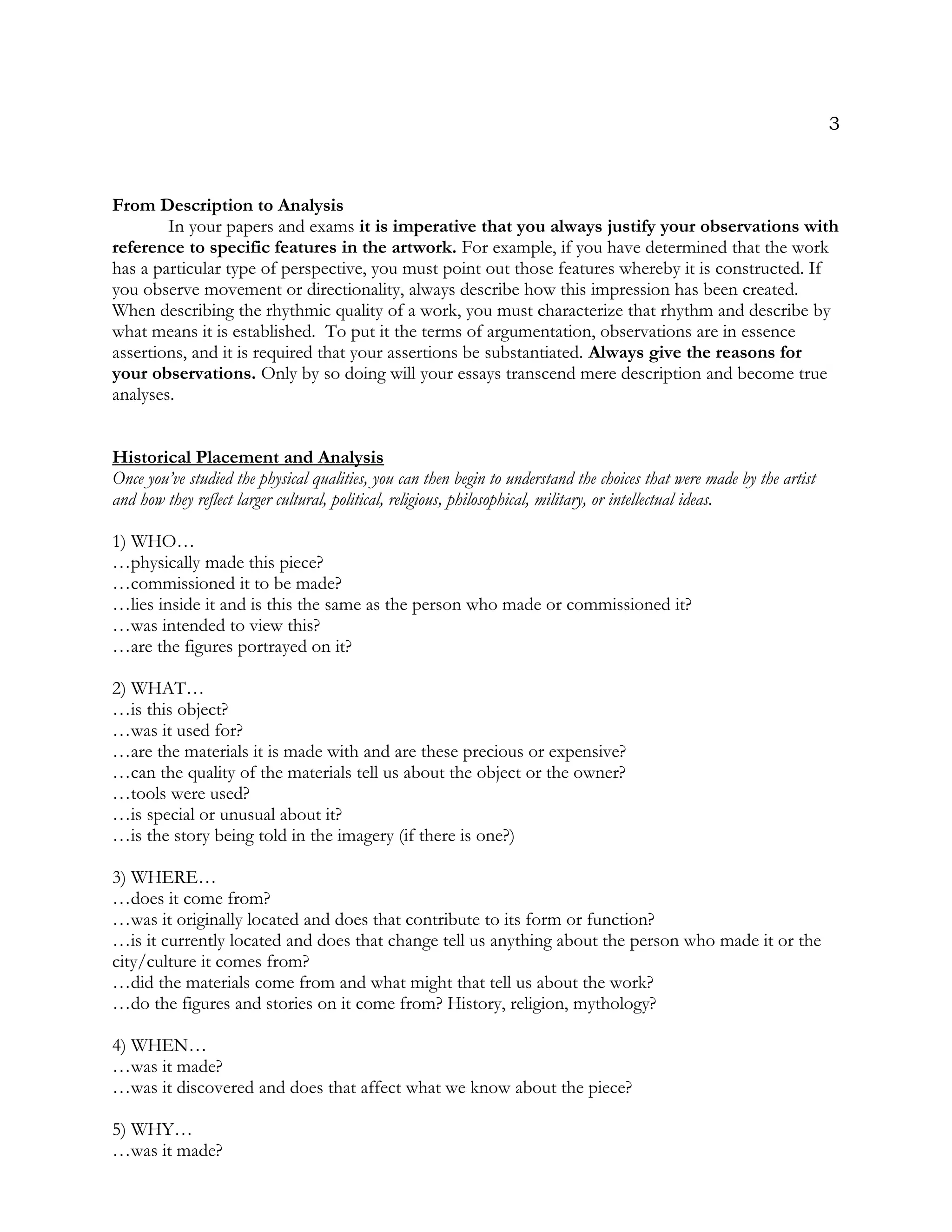 3

From Description to Analysis

In your papers and exams it is imperative that you always justify your observations with reference to specific features in the artwork. For example, if you have determined that the work has a particular type of perspective, you must point out those features whereby it is constructed. If you observe movement or directionality, always describe how this impression has been created. When describing the rhythmic quality of a work, you must characterize that rhythm and describe by what means it is established. To put it the terms of argumentation, observations are in essence assertions, and it is required that your assertions be substantiated. Always give the reasons for your observations. Only by so doing will your essays transcend mere description and become true analyses.

Historical Placement and Analysis

Once you've studied the physical qualities, you can then begin to understand the choices that were made by the artist and how they reflect larger cultural, political, religious, philosophical, military, or intellectual ideas.

1) WHO…
…physically made this piece?
…commissioned it to be made?
…lies inside it and is this the same as the person who made or commissioned it?
…was intended to view this?
…are the figures portrayed on it?

2) WHAT…
…is this object?
…was it used for?
…are the materials it is made with and are these precious or expensive?
…can the quality of the materials tell us about the object or the owner?
…tools were used?
…is special or unusual about it?
…is the story being told in the imagery (if there is one?)

3) WHERE…
…does it come from?
…was it originally located and does that contribute to its form or function?
…is it currently located and does that change tell us anything about the person who made it or the city/culture it comes from?
…did the materials come from and what might that tell us about the work?
…do the figures and stories on it come from? History, religion, mythology?

4) WHEN…
…was it made?
…was it discovered and does that affect what we know about the piece?

5) WHY…
…was it made?